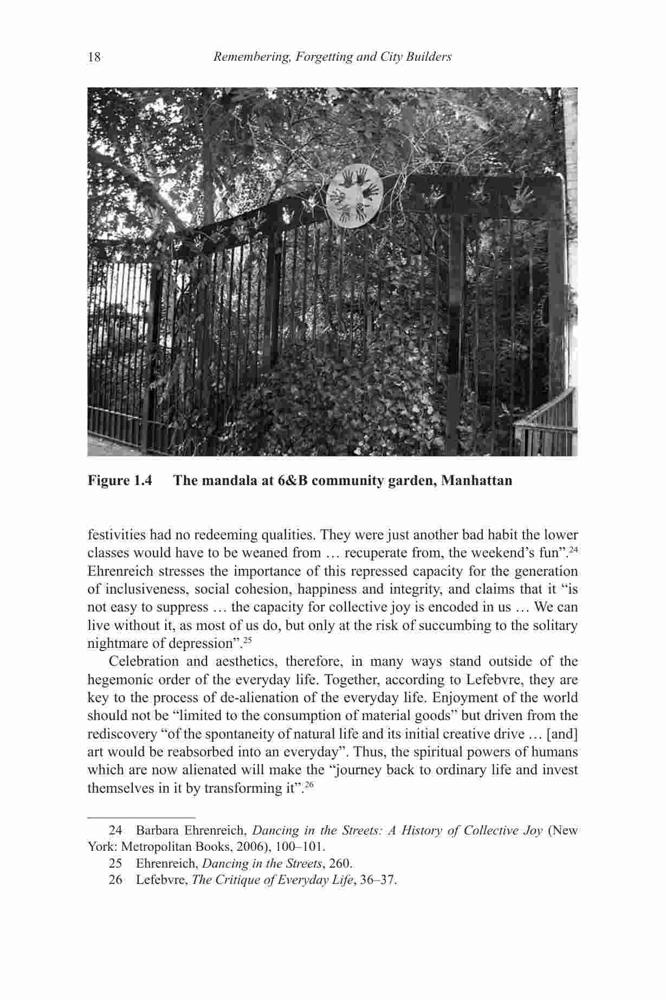 18 Remembering, Forgetting and City Builders

Figure 1.4 The mandala at 6&B community garden, Manhattan

festivities had no redeeming qualities. They were just another bad habit the lower classes would have to be weaned from … recuperate from, the weekend's fun".$^{24}$ Ehrenreich stresses the importance of this repressed capacity for the generation of inclusiveness, social cohesion, happiness and integrity, and claims that it "is not easy to suppress … the capacity for collective joy is encoded in us … We can live without it, as most of us do, but only at the risk of succumbing to the solitary nightmare of depression".$^{25}$

Celebration and aesthetics, therefore, in many ways stand outside of the hegemonic order of the everyday life. Together, according to Lefebvre, they are key to the process of de-alienation of the everyday life. Enjoyment of the world should not be "limited to the consumption of material goods" but driven from the rediscovery "of the spontaneity of natural life and its initial creative drive … [and] art would be reabsorbed into an everyday". Thus, the spiritual powers of humans which are now alienated will make the "journey back to ordinary life and invest themselves in it by transforming it".$^{26}$

24 Barbara Ehrenreich, Dancing in the Streets: A History of Collective Joy (New York: Metropolitan Books, 2006), 100–101.
25 Ehrenreich, Dancing in the Streets, 260.
26 Lefebvre, The Critique of Everyday Life, 36–37.